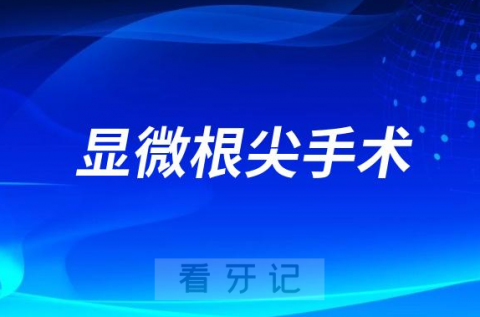 显微根尖手术

看牙记